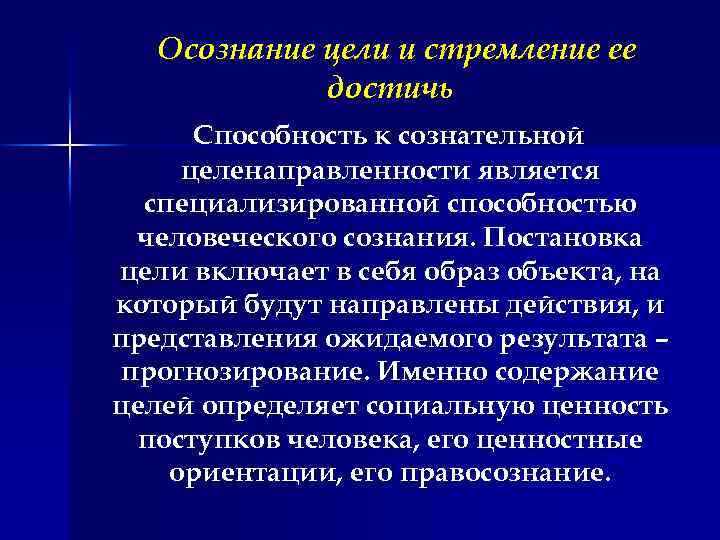 Осознание цели и стремление ее достичь

Способность к сознательной целенаправленности является специализированной способностью человеческого сознания. Постановка цели включает в себя образ объекта, на который будут направлены действия, и представления ожидаемого результата – прогнозирование. Именно содержание целей определяет социальную ценность поступков человека, его ценностные ориентации, его правосознание.